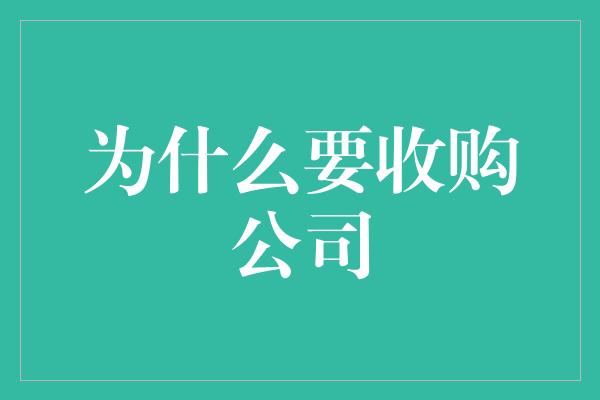 为什么要收购公司